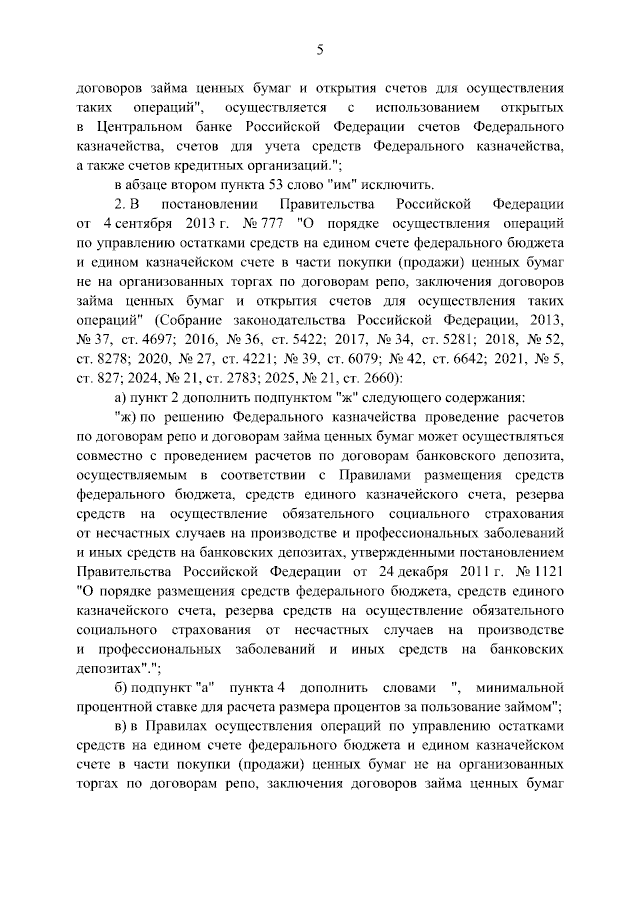 5

договоров займа ценных бумаг и открытия счетов для осуществления таких операций", осуществляется с использованием открытых в Центральном банке Российской Федерации счетов Федерального казначейства, счетов для учета средств Федерального казначейства, а также счетов кредитных организаций.";

в абзаце втором пункта 53 слово "им" исключить.

2. В постановлении Правительства Российской Федерации от 4 сентября 2013 г. № 777 "О порядке осуществления операций по управлению остатками средств на едином счете федерального бюджета и едином казначейском счете в части покупки (продажи) ценных бумаг не на организованных торгах по договорам репо, заключения договоров займа ценных бумаг и открытия счетов для осуществления таких операций" (Собрание законодательства Российской Федерации, 2013, № 37, ст. 4697; 2016, № 36, ст. 5422; 2017, № 34, ст. 5281; 2018, № 52, ст. 8278; 2020, № 27, ст. 4221; № 39, ст. 6079; № 42, ст. 6642; 2021, № 5, ст. 827; 2024, № 21, ст. 2783; 2025, № 21, ст. 2660):

а) пункт 2 дополнить подпунктом "ж" следующего содержания:

"ж) по решению Федерального казначейства проведение расчетов по договорам репо и договорам займа ценных бумаг может осуществляться совместно с проведением расчетов по договорам банковского депозита, осуществляемым в соответствии с Правилами размещения средств федерального бюджета, средств единого казначейского счета, резерва средств на осуществление обязательного социального страхования от несчастных случаев на производстве и профессиональных заболеваний и иных средств на банковских депозитах, утвержденными постановлением Правительства Российской Федерации от 24 декабря 2011 г. № 1121 "О порядке размещения средств федерального бюджета, средств единого казначейского счета, резерва средств на осуществление обязательного социального страхования от несчастных случаев на производстве и профессиональных заболеваний и иных средств на банковских депозитах".";

б) подпункт "а" пункта 4 дополнить словами ", минимальной процентной ставке для расчета размера процентов за пользование займом";

в) в Правилах осуществления операций по управлению остатками средств на едином счете федерального бюджета и едином казначейском счете в части покупки (продажи) ценных бумаг не на организованных торгах по договорам репо, заключения договоров займа ценных бумаг